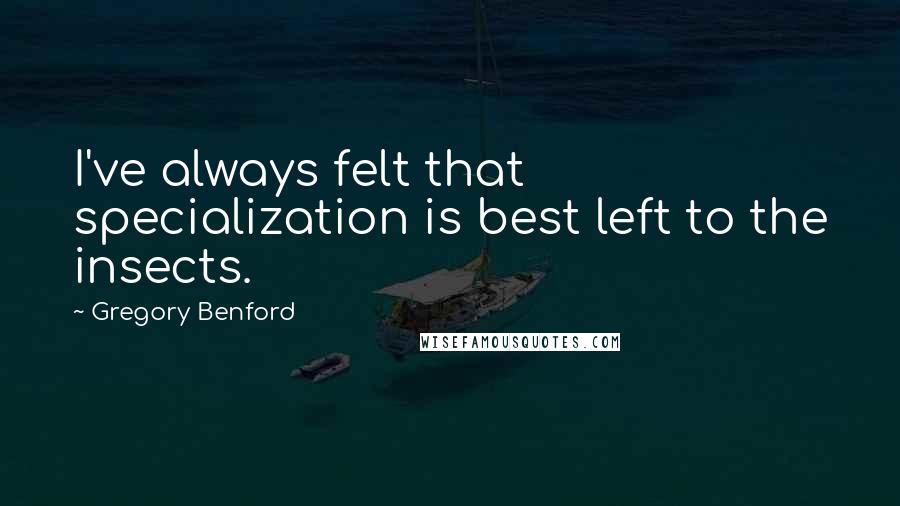 I've always felt that specialization is best left to the insects.

~ Gregory Benford

WISEFAMOUSQUOTES.COM